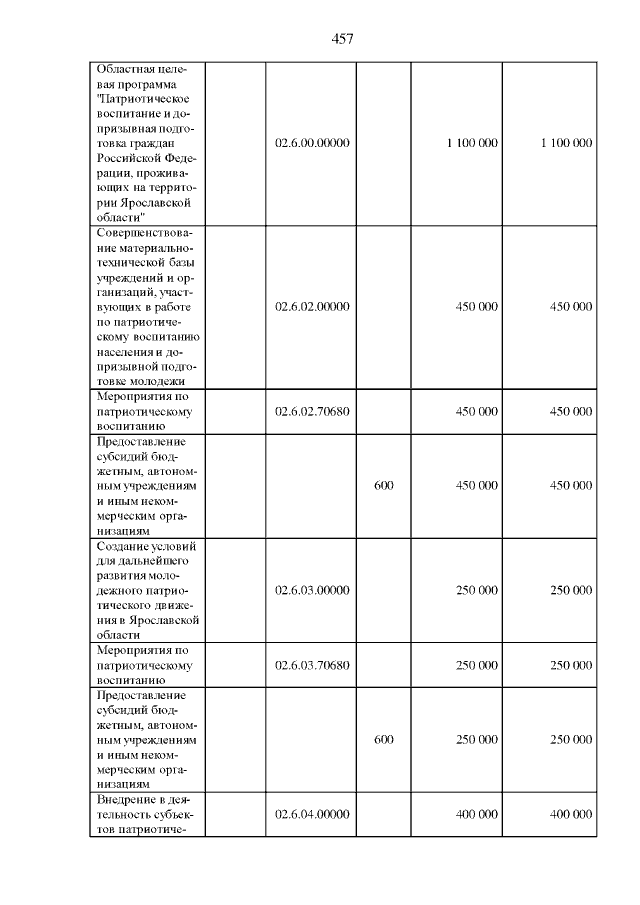 457

| Областная целевая программа "Патриотическое воспитание и допризывная подготовка граждан Российской Федерации, проживающих на территории Ярославской области" |  | 02.6.00.00000 |  | 1 100 000 | 1 100 000 |
|---|---|---|---|---|---|
| Совершенствование материально-технической базы учреждений и организаций, участвующих в работе по патриотическому воспитанию населения и допризывной подготовке молодежи |  | 02.6.02.00000 |  | 450 000 | 450 000 |
| Мероприятия по патриотическому воспитанию |  | 02.6.02.70680 |  | 450 000 | 450 000 |
| Предоставление субсидий бюджетным, автономным учреждениям и иным некоммерческим организациям |  |  | 600 | 450 000 | 450 000 |
| Создание условий для дальнейшего развития молодежного патриотического движения в Ярославской области |  | 02.6.03.00000 |  | 250 000 | 250 000 |
| Мероприятия по патриотическому воспитанию |  | 02.6.03.70680 |  | 250 000 | 250 000 |
| Предоставление субсидий бюджетным, автономным учреждениям и иным некоммерческим организациям |  |  | 600 | 250 000 | 250 000 |
| Внедрение в деятельность субъектов патриотиче- |  | 02.6.04.00000 |  | 400 000 | 400 000 |